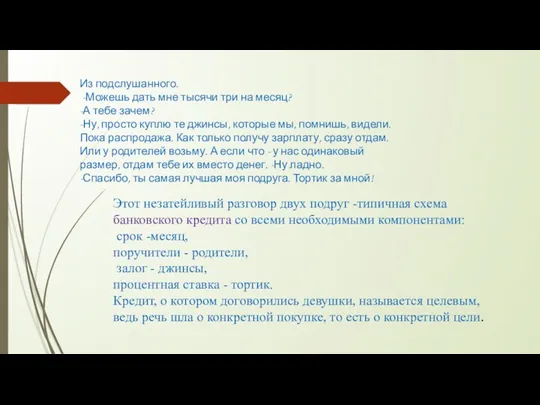 Из подслушанного.
-Можешь дать мне тысячи три на месяц?
-А тебе зачем?
-Ну, просто куплю те джинсы, которые мы, помнишь, видели. Пока распродажа. Как только получу зарплату, сразу отдам. Или у родителей возьму. А если что - у нас одинаковый размер, отдам тебе их вместо денег. -Ну ладно.
-Спасибо, ты самая лучшая моя подруга. Тортик за мной!

Этот незатейливый разговор двух подруг -типичная схема банковского кредита со всеми необходимыми компонентами:
срок -месяц,
поручители - родители,
залог - джинсы,
процентная ставка - тортик.
Кредит, о котором договорились девушки, называется целевым, ведь речь шла о конкретной покупке, то есть о конкретной цели.